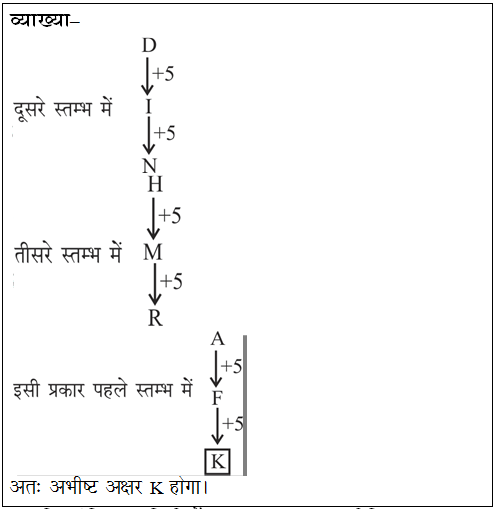 व्याख्या–

D
+5
दूसरे स्तम्भ में I
+5
N

H
+5
तीसरे स्तम्भ में M
+5
R

A
+5
इसी प्रकार पहले स्तम्भ में F
+5
K

अतः अभीष्ट अक्षर K होगा।